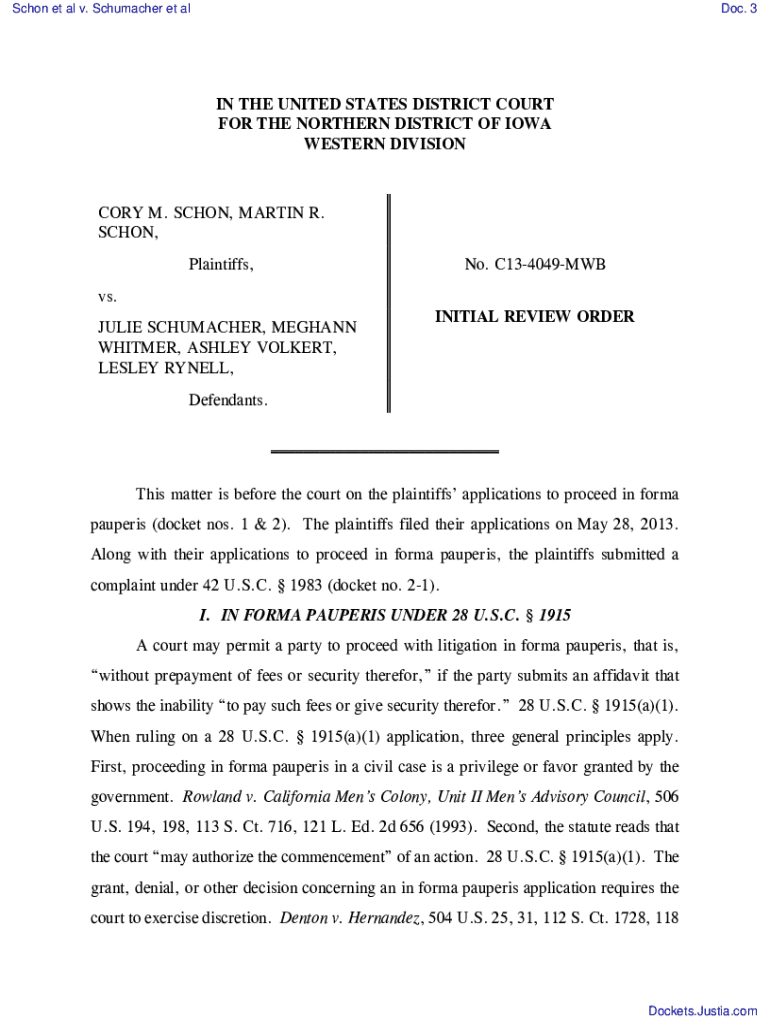 Schon et al v. Schumacher et al

Doc. 3

IN THE UNITED STATES DISTRICT COURT
FOR THE NORTHERN DISTRICT OF IOWA
WESTERN DIVISION

CORY M. SCHON, MARTIN R. SCHON,

Plaintiffs,

vs.

JULIE SCHUMACHER, MEGHANN WHITMER, ASHLEY VOLKERT, LESLEY RYNELL,

Defendants.

No. C13-4049-MWB

INITIAL REVIEW ORDER

This matter is before the court on the plaintiffs' applications to proceed in forma pauperis (docket nos. 1 & 2). The plaintiffs filed their applications on May 28, 2013. Along with their applications to proceed in forma pauperis, the plaintiffs submitted a complaint under 42 U.S.C. § 1983 (docket no. 2-1).

I. IN FORMA PAUPERIS UNDER 28 U.S.C. § 1915

A court may permit a party to proceed with litigation in forma pauperis, that is, "without prepayment of fees or security therefor," if the party submits an affidavit that shows the inability "to pay such fees or give security therefor." 28 U.S.C. § 1915(a)(1). When ruling on a 28 U.S.C. § 1915(a)(1) application, three general principles apply. First, proceeding in forma pauperis in a civil case is a privilege or favor granted by the government. Rowland v. California Men's Colony, Unit II Men's Advisory Council, 506 U.S. 194, 198, 113 S. Ct. 716, 121 L. Ed. 2d 656 (1993). Second, the statute reads that the court "may authorize the commencement" of an action. 28 U.S.C. § 1915(a)(1). The grant, denial, or other decision concerning an in forma pauperis application requires the court to exercise discretion. Denton v. Hernandez, 504 U.S. 25, 31, 112 S. Ct. 1728, 118

Dockets.Justia.com